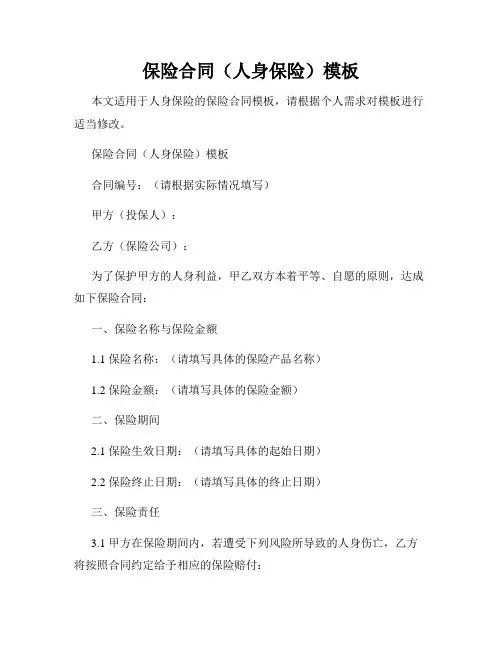 保险合同（人身保险）模板

本文适用于人身保险的保险合同模板，请根据个人需求对模板进行适当修改。

保险合同（人身保险）模板

合同编号：（请根据实际情况填写）

甲方（投保人）：

乙方（保险公司）：

为了保护甲方的人身利益，甲乙双方本着平等、自愿的原则，达成如下保险合同：

一、保险名称与保险金额

1.1 保险名称：（请填写具体的保险产品名称）

1.2 保险金额：（请填写具体的保险金额）

二、保险期间

2.1 保险生效日期：（请填写具体的起始日期）

2.2 保险终止日期：（请填写具体的终止日期）

三、保险责任

3.1 甲方在保险期间内，若遭受下列风险所导致的人身伤亡，乙方将按照合同约定给予相应的保险赔付：